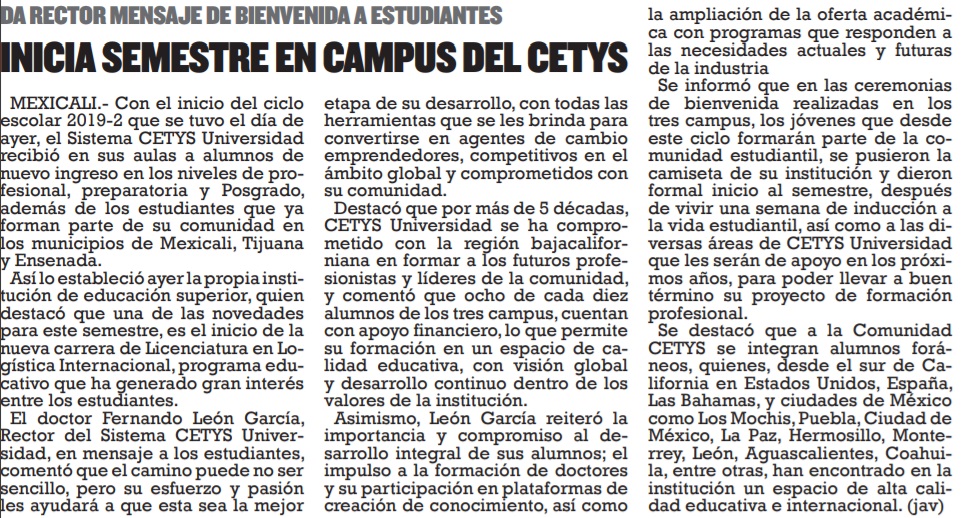 DA RECTOR MENSAJE DE BIENVENIDA A ESTUDIANTES

INICIA SEMESTRE EN CAMPUS DEL CETYS

MEXICALI.- Con el inicio del ciclo escolar 2019-2 que se tuvo el día de ayer, el Sistema CETYS Universidad recibió en sus aulas a alumnos de nuevo ingreso en los niveles de profesional, preparatoria y Posgrado, además de los estudiantes que ya forman parte de su comunidad en los municipios de Mexicali, Tijuana y Ensenada.

Así lo estableció ayer la propia institución de educación superior, quien destacó que una de las novedades para este semestre, es el inicio de la nueva carrera de Licenciatura en Logística Internacional, programa educativo que ha generado gran interés entre los estudiantes.

El doctor Fernando León García, Rector del Sistema CETYS Universidad, en mensaje a los estudiantes, comentó que el camino puede no ser sencillo, pero su esfuerzo y pasión les ayudará a que esta sea la mejor etapa de su desarrollo, con todas las herramientas que se les brinda para convertirse en agentes de cambio emprendedores, competitivos en el ámbito global y comprometidos con su comunidad.

Destacó que por más de 5 décadas, CETYS Universidad se ha comprometido con la región bajacaliforniana en formar a los futuros profesionistas y líderes de la comunidad, y comentó que ocho de cada diez alumnos de los tres campus, cuentan con apoyo financiero, lo que permite su formación en un espacio de calidad educativa, con visión global y desarrollo continuo dentro de los valores de la institución.

Asimismo, León García reiteró la importancia y compromiso al desarrollo integral de sus alumnos; el impulso a la formación de doctores y su participación en plataformas de creación de conocimiento, así como la ampliación de la oferta académica con programas que responden a las necesidades actuales y futuras de la industria

Se informó que en las ceremonias de bienvenida realizadas en los tres campus, los jóvenes que desde este ciclo formarán parte de la comunidad estudiantil, se pusieron la camiseta de su institución y dieron formal inicio al semestre, después de vivir una semana de inducción a la vida estudiantil, así como a las diversas áreas de CETYS Universidad que les serán de apoyo en los próximos años, para poder llevar a buen término su proyecto de formación profesional.

Se destacó que a la Comunidad CETYS se integran alumnos foráneos, quienes, desde el sur de California en Estados Unidos, España, Las Bahamas, y ciudades de México como Los Mochis, Puebla, Ciudad de México, La Paz, Hermosillo, Monterrey, León, Aguascalientes, Coahuila, entre otras, han encontrado en la institución un espacio de alta calidad educativa e internacional. (jav)